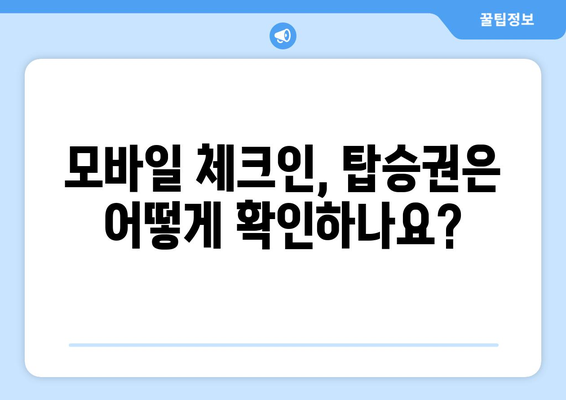 꿀팁정보

모바일 체크인, 탑승권은 어떻게 확인하나요?